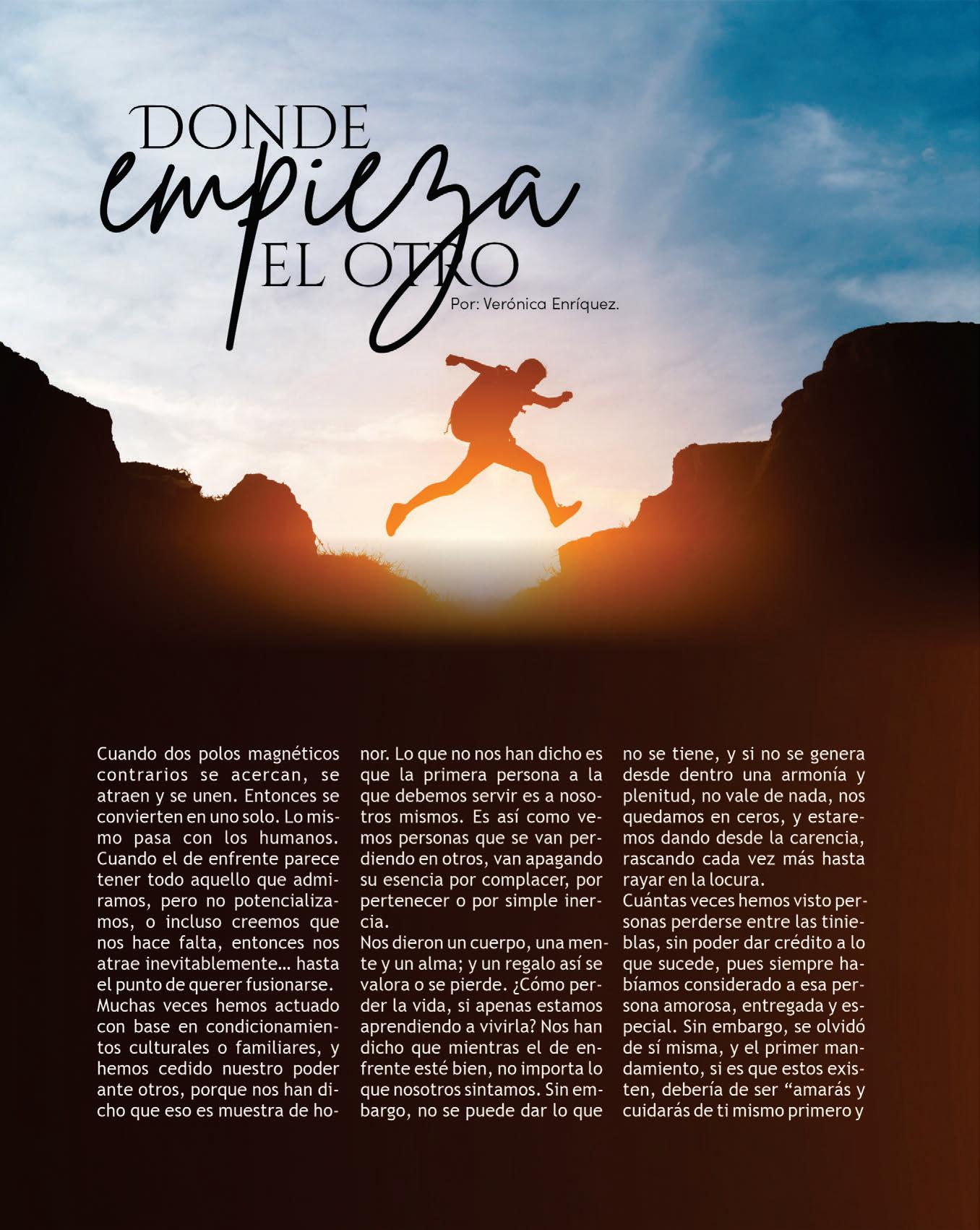 DONDE
empieza
EL OTRO
Por: Verónica Enríquez.

Cuando dos polos magnéticos contrarios se acercan, se atraen y se unen. Entonces se convierten en uno solo. Lo mismo pasa con los humanos. Cuando el de enfrente parece tener todo aquello que admiramos, pero no potencializamos, o incluso creemos que nos hace falta, entonces nos atrae inevitablemente… hasta el punto de querer fusionarse.
Muchas veces hemos actuado con base en condicionamientos culturales o familiares, y hemos cedido nuestro poder ante otros, porque nos han dicho que eso es muestra de honor. Lo que no nos han dicho es que la primera persona a la que debemos servir es a nosotros mismos. Es así como vemos personas que se van perdiendo en otros, van apagando su esencia por complacer, por pertenecer o por simple inercia.
Nos dieron un cuerpo, una mente y un alma; y un regalo así se valora o se pierde. ¿Cómo perder la vida, si apenas estamos aprendiendo a vivirla? Nos han dicho que mientras el de enfrente esté bien, no importa lo que nosotros sintamos. Sin embargo, no se puede dar lo que no se tiene, y si no se genera desde dentro una armonía y plenitud, no vale de nada, nos quedamos en ceros, y estaremos dando desde la carencia, rascando cada vez más hasta rayar en la locura.
Cuántas veces hemos visto personas perderse entre las tinieblas, sin poder dar crédito a lo que sucede, pues siempre habíamos considerado a esa persona amorosa, entregada y especial. Sin embargo, se olvidó de sí misma, y el primer mandamiento, si es que estos existen, debería de ser “amarás y cuidarás de ti mismo primero y